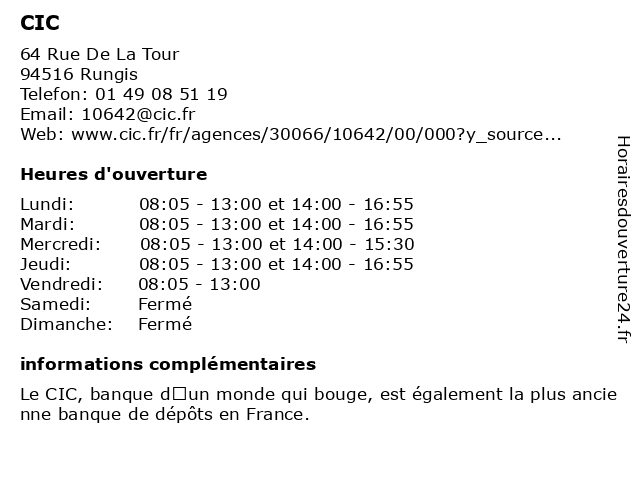 CIC

64 Rue De La Tour
94516 Rungis
Telefon: 01 49 08 51 19
Email: 10642@cic.fr
Web: www.cic.fr/fr/agences/30066/10642/00/000?y_source...

Heures d'ouverture

Lundi: 08:05 - 13:00 et 14:00 - 16:55
Mardi: 08:05 - 13:00 et 14:00 - 16:55
Mercredi: 08:05 - 13:00 et 14:00 - 15:30
Jeudi: 08:05 - 13:00 et 14:00 - 16:55
Vendredi: 08:05 - 13:00
Samedi: Fermé
Dimanche: Fermé

informations complémentaires

Le CIC, banque d□un monde qui bouge, est également la plus ancienne banque de dépôts en France.

Horairesdouverture24.fr